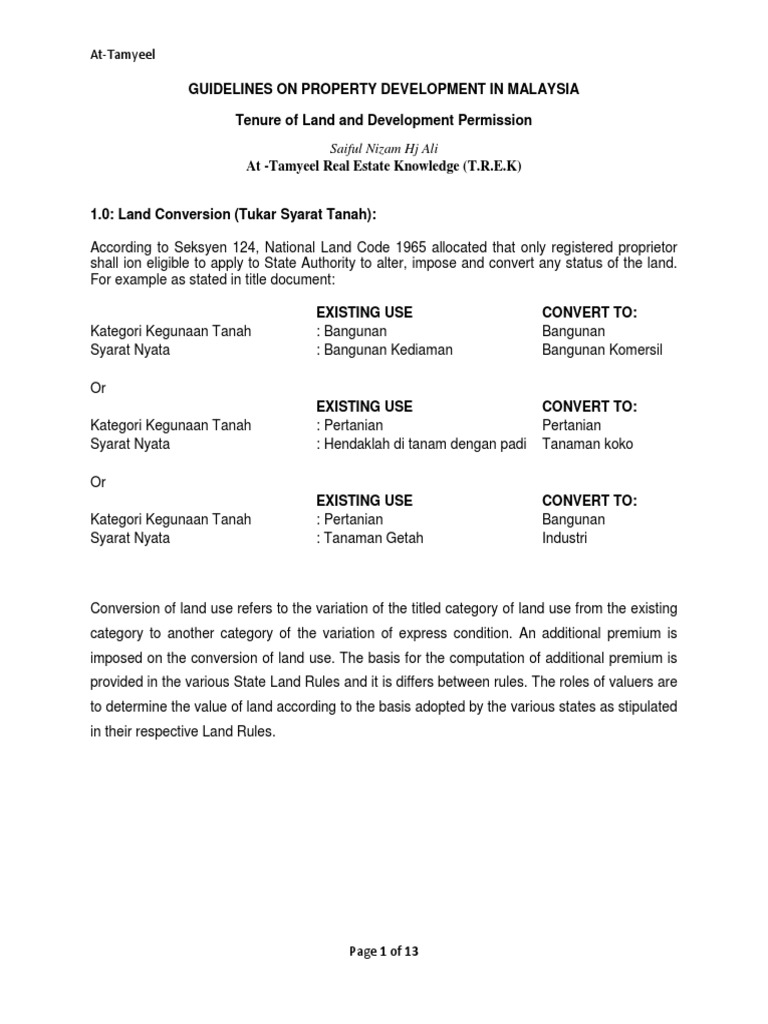 At-Tamyeel

GUIDELINES ON PROPERTY DEVELOPMENT IN MALAYSIA

Tenure of Land and Development Permission

Saiful Nizam Hj Ali
At -Tamyeel Real Estate Knowledge (T.R.E.K)

1.0: Land Conversion (Tukar Syarat Tanah):

According to Seksyen 124, National Land Code 1965 allocated that only registered proprietor shall ion eligible to apply to State Authority to alter, impose and convert any status of the land. For example as stated in title document:

| | EXISTING USE | CONVERT TO: |
|---|---|---|
| Kategori Kegunaan Tanah | : Bangunan | Bangunan |
| Syarat Nyata | : Bangunan Kediaman | Bangunan Komersil |

Or

| | EXISTING USE | CONVERT TO: |
|---|---|---|
| Kategori Kegunaan Tanah | : Pertanian | Pertanian |
| Syarat Nyata | : Hendaklah di tanam dengan padi | Tanaman koko |

Or

| | EXISTING USE | CONVERT TO: |
|---|---|---|
| Kategori Kegunaan Tanah | : Pertanian | Bangunan |
| Syarat Nyata | : Tanaman Getah | Industri |

Conversion of land use refers to the variation of the titled category of land use from the existing category to another category of the variation of express condition. An additional premium is imposed on the conversion of land use. The basis for the computation of additional premium is provided in the various State Land Rules and it is differs between rules. The roles of valuers are to determine the value of land according to the basis adopted by the various states as stipulated in their respective Land Rules.

Page 1 of 13